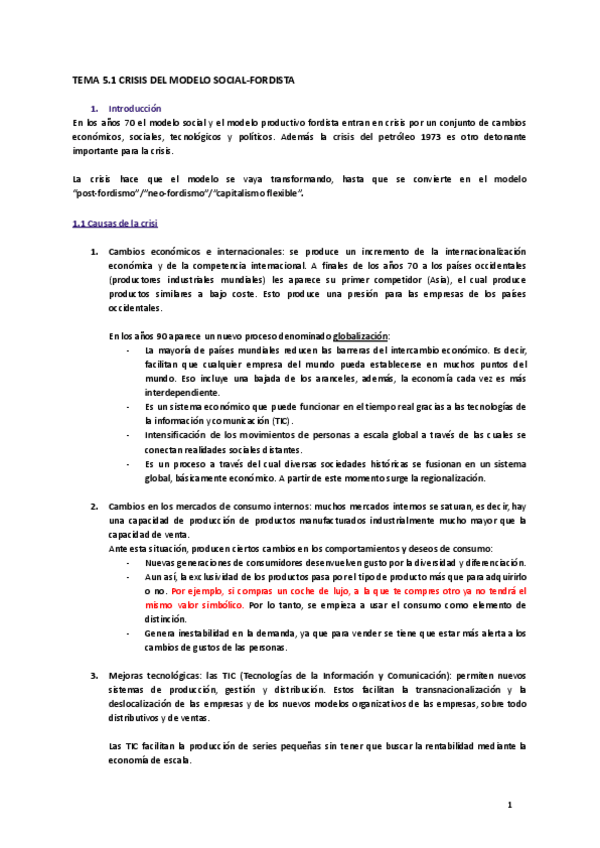 TEMA 5.1 CRISIS DEL MODELO SOCIAL-FORDISTA

1. Introducción

En los años 70 el modelo social y el modelo productivo fordista entran en crisis por un conjunto de cambios económicos, sociales, tecnológicos y políticos. Además la crisis del petróleo 1973 es otro detonante importante para la crisis.

La crisis hace que el modelo se vaya transformando, hasta que se convierte en el modelo "post-fordismo"/"neo-fordismo"/"capitalismo flexible".

1.1 Causas de la crisi

1. Cambios económicos e internacionales: se produce un incremento de la internacionalización económica y de la competencia internacional. A finales de los años 70 a los países occidentales (productores industriales mundiales) les aparece su primer competidor (Asia), el cual produce productos similares a bajo coste. Esto produce una presión para las empresas de los países occidentales.

En los años 90 aparece un nuevo proceso denominado globalización:

- La mayoría de países mundiales reducen las barreras del intercambio económico. Es decir, facilitan que cualquier empresa del mundo pueda establecerse en muchos puntos del mundo. Eso incluye una bajada de los aranceles, además, la economía cada vez es más interdependiente.
- Es un sistema económico que puede funcionar en el tiempo real gracias a las tecnologías de la información y comunicación (TIC).
- Intensificación de los movimientos de personas a escala global a través de las cuales se conectan realidades sociales distantes.
- Es un proceso a través del cual diversas sociedades históricas se fusionan en un sistema global, básicamente económico. A partir de este momento surge la regionalización.

2. Cambios en los mercados de consumo internos: muchos mercados internos se saturan, es decir, hay una capacidad de producción de productos manufacturados industrialmente mucho mayor que la capacidad de venta.

Ante esta situación, producen ciertos cambios en los comportamientos y deseos de consumo:

- Nuevas generaciones de consumidores desenvuelven gusto por la diversidad y diferenciación.
- Aun así, la exclusividad de los productos pasa por el tipo de producto más que para adquirirlo o no. Por ejemplo, si compras un coche de lujo, a la que te compres otro ya no tendrá el mismo valor simbólico. Por lo tanto, se empieza a usar el consumo como elemento de distinción.
- Genera inestabilidad en la demanda, ya que para vender se tiene que estar más alerta a los cambios de gustos de las personas.

3. Mejoras tecnológicas: las TIC (Tecnologías de la Información y Comunicación): permiten nuevos sistemas de producción, gestión y distribución. Estos facilitan la transnacionalización y la deslocalización de las empresas y de los nuevos modelos organizativos de las empresas, sobre todo distributivos y de ventas.

Las TIC facilitan la producción de series pequeñas sin tener que buscar la rentabilidad mediante la economía de escala.

1